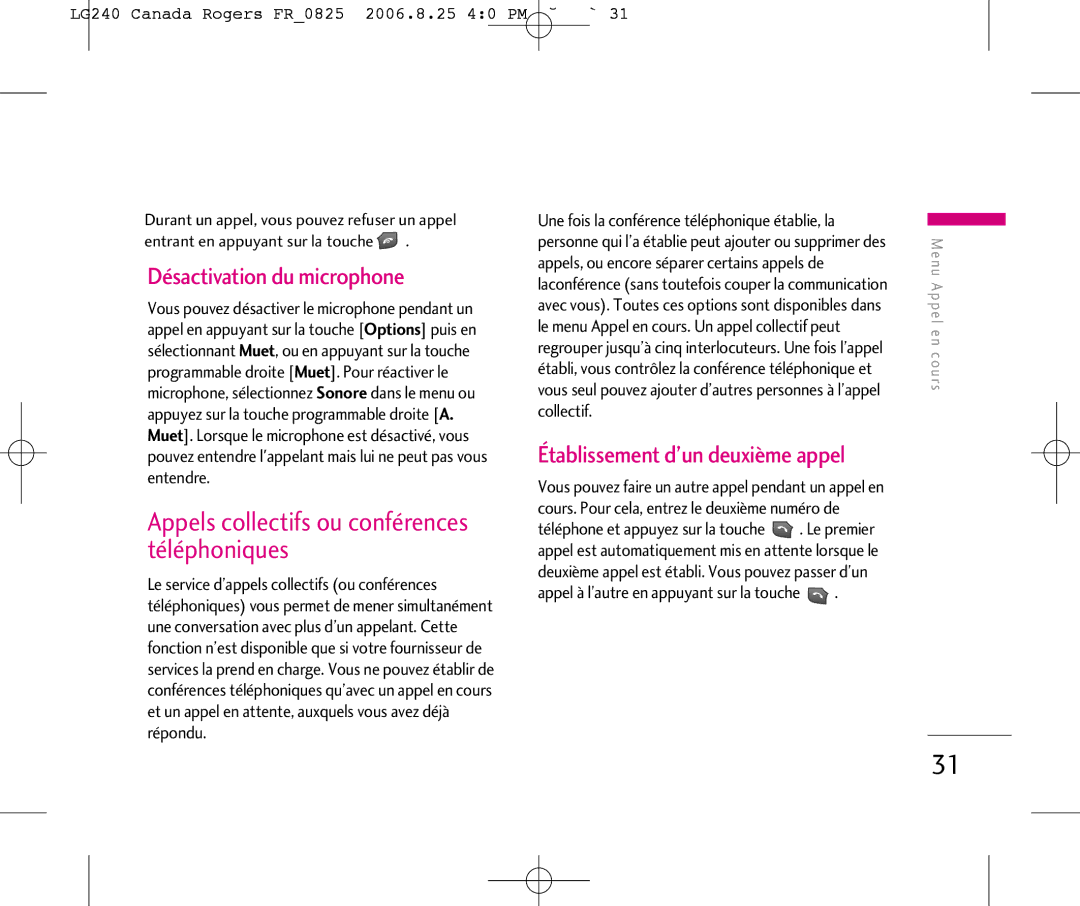 LG240 Canada Rogers FR_0825 2006.8.25 4:0 PM ˘ ` 31

Durant un appel, vous pouvez refuser un appel entrant en appuyant sur la touche .

Désactivation du microphone

Vous pouvez désactiver le microphone pendant un appel en appuyant sur la touche [Options] puis en sélectionnant Muet, ou en appuyant sur la touche programmable droite [Muet]. Pour réactiver le microphone, sélectionnez Sonore dans le menu ou appuyez sur la touche programmable droite [A. Muet]. Lorsque le microphone est désactivé, vous pouvez entendre l'appelant mais lui ne peut pas vous entendre.

Appels collectifs ou conférences téléphoniques

Le service d'appels collectifs (ou conférences téléphoniques) vous permet de mener simultanément une conversation avec plus d'un appelant. Cette fonction n'est disponible que si votre fournisseur de services la prend en charge. Vous ne pouvez établir de conférences téléphoniques qu'avec un appel en cours et un appel en attente, auxquels vous avez déjà répondu.

Une fois la conférence téléphonique établie, la personne qui l'a établie peut ajouter ou supprimer des appels, ou encore séparer certains appels de laconférence (sans toutefois couper la communication avec vous). Toutes ces options sont disponibles dans le menu Appel en cours. Un appel collectif peut regrouper jusqu'à cinq interlocuteurs. Une fois l'appel établi, vous contrôlez la conférence téléphonique et vous seul pouvez ajouter d'autres personnes à l'appel collectif.

Établissement d'un deuxième appel

Vous pouvez faire un autre appel pendant un appel en cours. Pour cela, entrez le deuxième numéro de téléphone et appuyez sur la touche . Le premier appel est automatiquement mis en attente lorsque le deuxième appel est établi. Vous pouvez passer d'un appel à l'autre en appuyant sur la touche .

Menu Appel en cours

31